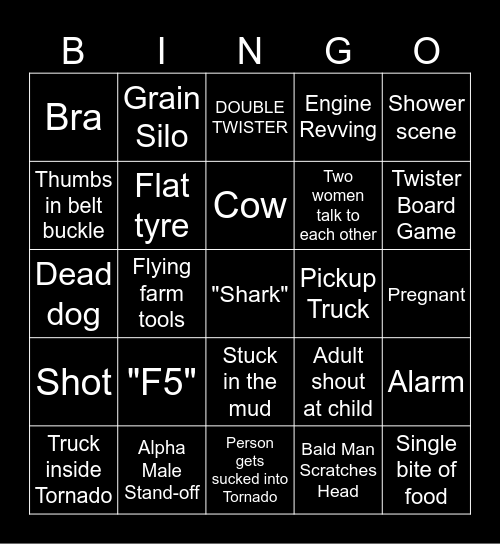 | B | I | N | G | O |
|---|---|---|---|---|
| Bra | Grain Silo | DOUBLE TWISTER | Engine Revving | Shower scene |
| Thumbs in belt buckle | Flat tyre | Cow | Two women talk to each other | Twister Board Game |
| Dead dog | Flying farm tools | "Shark" | Pickup Truck | Pregnant |
| Shot | "F5" | Stuck in the mud | Adult shout at child | Alarm |
| Truck inside Tornado | Alpha Male Stand-off | Person gets sucked into Tornado | Bald Man Scratches Head | Single bite of food |